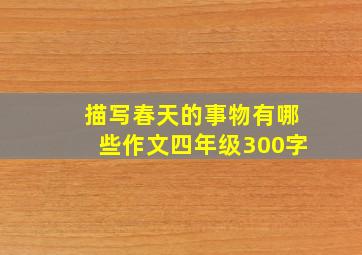 描写春天的事物有哪些作文四年级300字